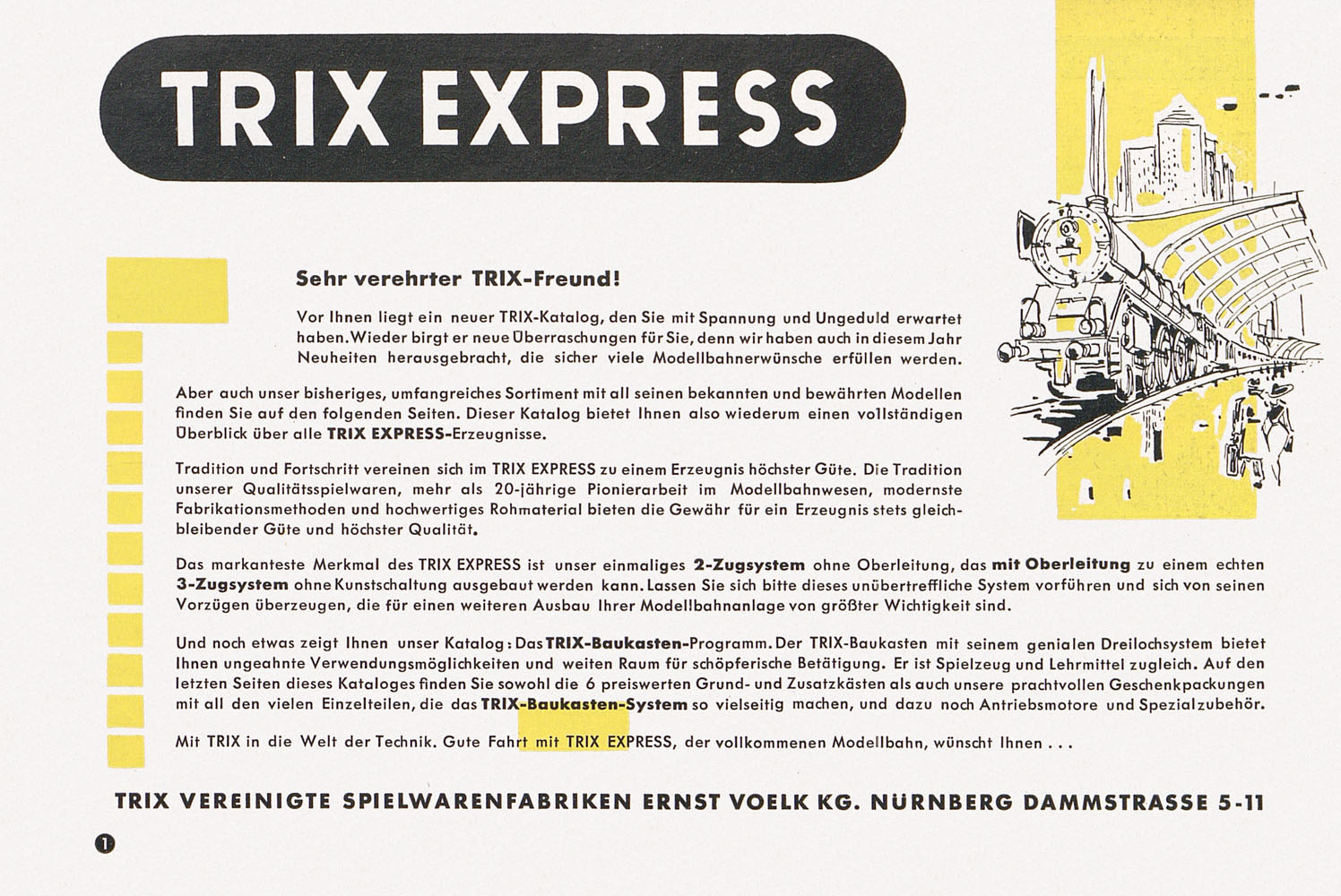 TRIX EXPRESS

Sehr verehrter TRIX-Freund!

Vor Ihnen liegt ein neuer TRIX-Katalog, den Sie mit Spannung und Ungeduld erwartet haben. Wieder birgt er neue Überraschungen für Sie, denn wir haben auch in diesem Jahr Neuheiten herausgebracht, die sicher viele Modellbahnerwünsche erfüllen werden.

Aber auch unser bisheriges, umfangreiches Sortiment mit all seinen bekannten und bewährten Modellen finden Sie auf den folgenden Seiten. Dieser Katalog bietet Ihnen also wiederum einen vollständigen Überblick über alle TRIX EXPRESS-Erzeugnisse.

Tradition und Fortschritt vereinen sich im TRIX EXPRESS zu einem Erzeugnis höchster Güte. Die Tradition unserer Qualitätsspielwaren, mehr als 20-jährige Pionierarbeit im Modellbahnwesen, modernste Fabrikationsmethoden und hochwertiges Rohmaterial bieten die Gewähr für ein Erzeugnis stets gleichbleibender Güte und höchster Qualität.

Das markanteste Merkmal des TRIX EXPRESS ist unser einmaliges 2-Zugsystem ohne Oberleitung, das mit Oberleitung zu einem echten 3-Zugsystem ohne Kunstschaltung ausgebaut werden kann. Lassen Sie sich bitte dieses unübertreffliche System vorführen und sich von seinen Vorzügen überzeugen, die für einen weiteren Ausbau Ihrer Modellbahnanlage von größter Wichtigkeit sind.

Und noch etwas zeigt Ihnen unser Katalog: Das TRIX-Baukasten-Programm. Der TRIX-Baukasten mit seinem genialen Dreilochsystem bietet Ihnen ungeahnte Verwendungsmöglichkeiten und weiten Raum für schöpferische Betätigung. Er ist Spielzeug und Lehrmittel zugleich. Auf den letzten Seiten dieses Kataloges finden Sie sowohl die 6 preiswerten Grund- und Zusatzkästen als auch unsere prachtvollen Geschenkpackungen mit all den vielen Einzelteilen, die das TRIX-Baukasten-System so vielseitig machen, und dazu noch Antriebsmotore und Spezialzubehör.

Mit TRIX in die Welt der Technik. Gute Fahrt mit TRIX EXPRESS, der vollkommenen Modellbahn, wünscht Ihnen . . .

TRIX VEREINIGTE SPIELWARENFABRIKEN ERNST VOELK KG. NÜRNBERG DAMMSTRASSE 5-11

1